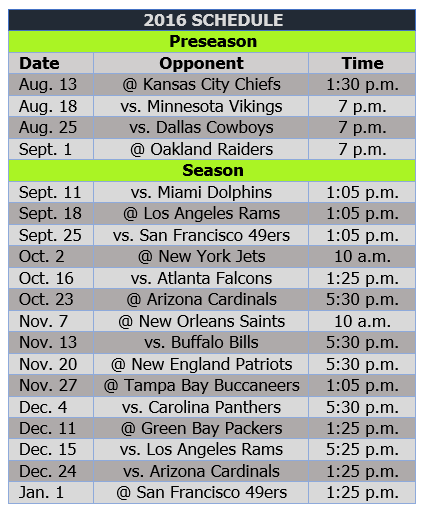 | 2016 SCHEDULE | | |
|---|---|---|
| Preseason | | |
| Date | Opponent | Time |
| Aug. 13 | @ Kansas City Chiefs | 1:30 p.m. |
| Aug. 18 | vs. Minnesota Vikings | 7 p.m. |
| Aug. 25 | vs. Dallas Cowboys | 7 p.m. |
| Sept. 1 | @ Oakland Raiders | 7 p.m. |
| Season | | |
| Sept. 11 | vs. Miami Dolphins | 1:05 p.m. |
| Sept. 18 | @ Los Angeles Rams | 1:05 p.m. |
| Sept. 25 | vs. San Francisco 49ers | 1:05 p.m. |
| Oct. 2 | @ New York Jets | 10 a.m. |
| Oct. 16 | vs. Atlanta Falcons | 1:25 p.m. |
| Oct. 23 | @ Arizona Cardinals | 5:30 p.m. |
| Nov. 7 | @ New Orleans Saints | 10 a.m. |
| Nov. 13 | vs. Buffalo Bills | 5:30 p.m. |
| Nov. 20 | @ New England Patriots | 5:30 p.m. |
| Nov. 27 | @ Tampa Bay Buccaneers | 1:05 p.m. |
| Dec. 4 | vs. Carolina Panthers | 5:30 p.m. |
| Dec. 11 | @ Green Bay Packers | 1:25 p.m. |
| Dec. 15 | vs. Los Angeles Rams | 5:25 p.m. |
| Dec. 24 | vs. Arizona Cardinals | 1:25 p.m. |
| Jan. 1 | @ San Francisco 49ers | 1:25 p.m. |